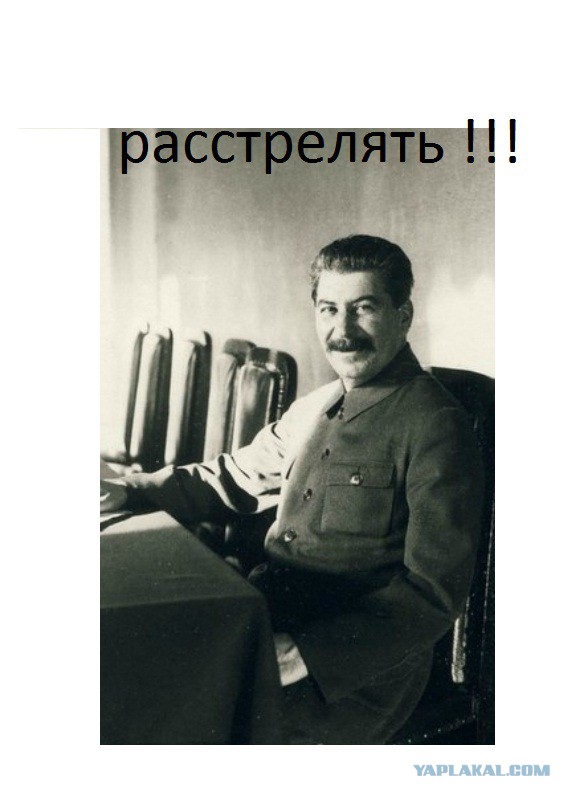 расстрелять !!!

YAPLAKAL.COM